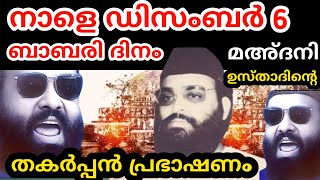 നാളെ ഡിസംബർ 6
ബാബരി ദിനം
മഅ്ദനി
ഉസ്താദിന്റെ
തകർപ്പൻ പ്രഭാഷണം